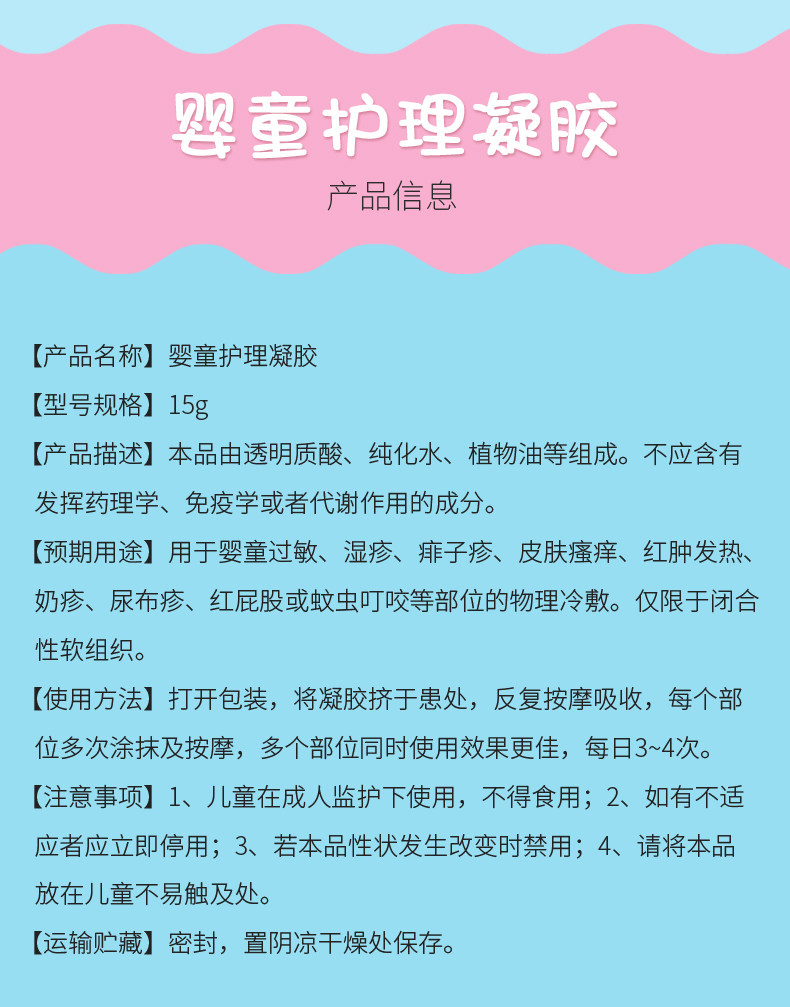 婴童护理凝胶

产品信息

【产品名称】婴童护理凝胶

【型号规格】15g

【产品描述】本品由透明质酸、纯化水、植物油等组成。不应含有发挥药理学、免疫学或者代谢作用的成分。

【预期用途】用于婴童过敏、湿疹、痱子疹、皮肤瘙痒、红肿发热、奶疹、尿布疹、红屁股或蚊虫叮咬等部位的物理冷敷。仅限于闭合性软组织。

【使用方法】打开包装，将凝胶挤于患处，反复按摩吸收，每个部位多次涂抹及按摩，多个部位同时使用效果更佳，每日3~4次。

【注意事项】1、儿童在成人监护下使用，不得食用；2、如有不适应者应立即停用；3、若本品性状发生改变时禁用；4、请将本品放在儿童不易触及处。

【运输贮藏】密封，置阴凉干燥处保存。